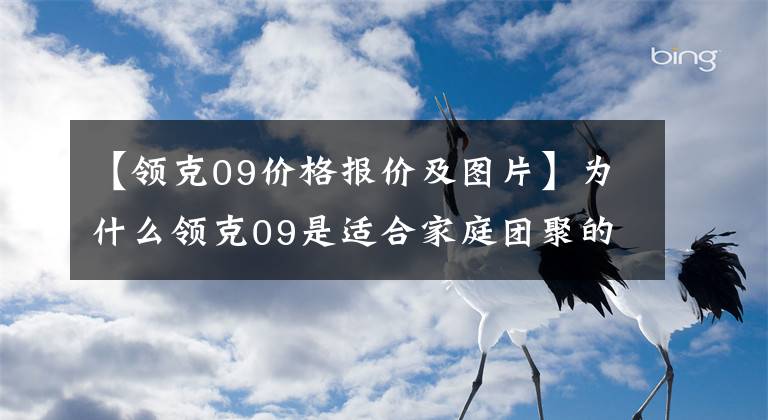 bing

【领克09价格报价及图片】为什么领克09是适合家庭团聚的